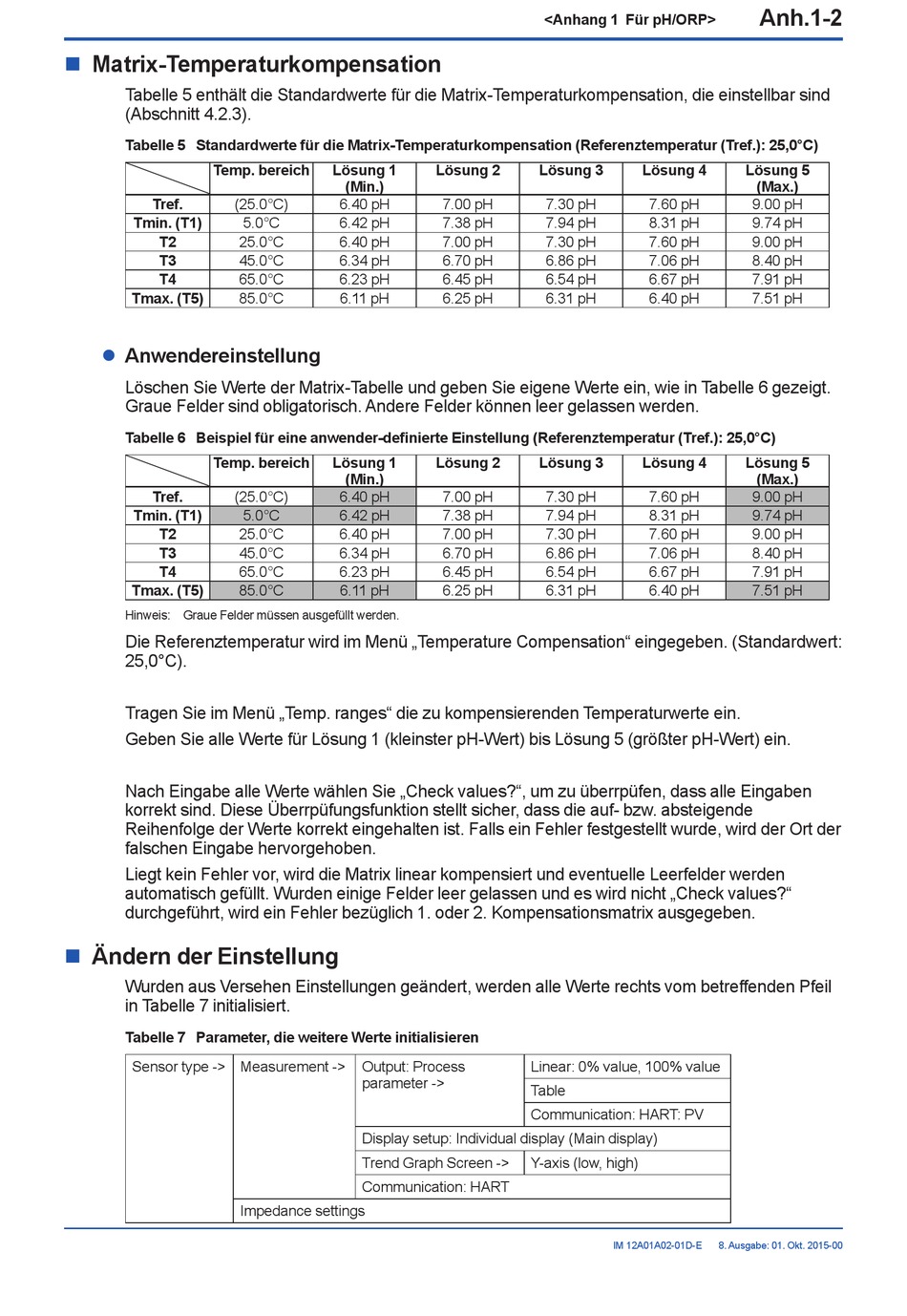 <Anhang 1 Für pH/ORP> Anh.1-2

Matrix-Temperaturkompensation

Tabelle 5 enthält die Standardwerte für die Matrix-Temperaturkompensation, die einstellbar sind (Abschnitt 4.2.3).

Tabelle 5 Standardwerte für die Matrix-Temperaturkompensation (Referenztemperatur (Tref.): 25,0°C)

| | Temp. bereich | Lösung 1 (Min.) | Lösung 2 | Lösung 3 | Lösung 4 | Lösung 5 (Max.) |
|---|---|---|---|---|---|---|
| Tref. | (25.0°C) | 6.40 pH | 7.00 pH | 7.30 pH | 7.60 pH | 9.00 pH |
| Tmin. (T1) | 5.0°C | 6.42 pH | 7.38 pH | 7.94 pH | 8.31 pH | 9.74 pH |
| T2 | 25.0°C | 6.40 pH | 7.00 pH | 7.30 pH | 7.60 pH | 9.00 pH |
| T3 | 45.0°C | 6.34 pH | 6.70 pH | 6.86 pH | 7.06 pH | 8.40 pH |
| T4 | 65.0°C | 6.23 pH | 6.45 pH | 6.54 pH | 6.67 pH | 7.91 pH |
| Tmax. (T5) | 85.0°C | 6.11 pH | 6.25 pH | 6.31 pH | 6.40 pH | 7.51 pH |

Anwendereinstellung

Löschen Sie Werte der Matrix-Tabelle und geben Sie eigene Werte ein, wie in Tabelle 6 gezeigt. Graue Felder sind obligatorisch. Andere Felder können leer gelassen werden.

Tabelle 6 Beispiel für eine anwender-definierte Einstellung (Referenztemperatur (Tref.): 25,0°C)

| | Temp. bereich | Lösung 1 (Min.) | Lösung 2 | Lösung 3 | Lösung 4 | Lösung 5 (Max.) |
|---|---|---|---|---|---|---|
| Tref. | (25.0°C) | 6.40 pH | 7.00 pH | 7.30 pH | 7.60 pH | 9.00 pH |
| Tmin. (T1) | 5.0°C | 6.42 pH | 7.38 pH | 7.94 pH | 8.31 pH | 9.74 pH |
| T2 | 25.0°C | 6.40 pH | 7.00 pH | 7.30 pH | 7.60 pH | 9.00 pH |
| T3 | 45.0°C | 6.34 pH | 6.70 pH | 6.86 pH | 7.06 pH | 8.40 pH |
| T4 | 65.0°C | 6.23 pH | 6.45 pH | 6.54 pH | 6.67 pH | 7.91 pH |
| Tmax. (T5) | 85.0°C | 6.11 pH | 6.25 pH | 6.31 pH | 6.40 pH | 7.51 pH |

Hinweis: Graue Felder müssen ausgefüllt werden.

Die Referenztemperatur wird im Menü „Temperature Compensation“ eingegeben. (Standardwert: 25,0°C).

Tragen Sie im Menü „Temp. ranges“ die zu kompensierenden Temperaturwerte ein.

Geben Sie alle Werte für Lösung 1 (kleinster pH-Wert) bis Lösung 5 (größter pH-Wert) ein.

Nach Eingabe alle Werte wählen Sie „Check values?“, um zu überrpüfen, dass alle Eingaben korrekt sind. Diese Überrpüfungsfunktion stellt sicher, dass die auf- bzw. absteigende Reihenfolge der Werte korrekt eingehalten ist. Falls ein Fehler festgestellt wurde, wird der Ort der falschen Eingabe hervorgehoben.

Liegt kein Fehler vor, wird die Matrix linear kompensiert und eventuelle Leerfelder werden automatisch gefüllt. Wurden einige Felder leer gelassen und es wird nicht „Check values?“ durchgeführt, wird ein Fehler bezüglich 1. oder 2. Kompensationsmatrix ausgegeben.

Ändern der Einstellung

Wurden aus Versehen Einstellungen geändert, werden alle Werte rechts vom betreffenden Pfeil in Tabelle 7 initialisiert.

Tabelle 7 Parameter, die weitere Werte initialisieren

| Sensor type -> | Measurement -> | Output: Process parameter -> | Linear: 0% value, 100% value |
|---|---|---|---|
| | | | Table |
| | | | Communication: HART: PV |
| | | Display setup: Individual display (Main display) | |
| | | Trend Graph Screen -> | Y-axis (low, high) |
| | | Communication: HART | |
| | Impedance settings | | |

IM 12A01A02-01D-E 8. Ausgabe: 01. Okt. 2015-00